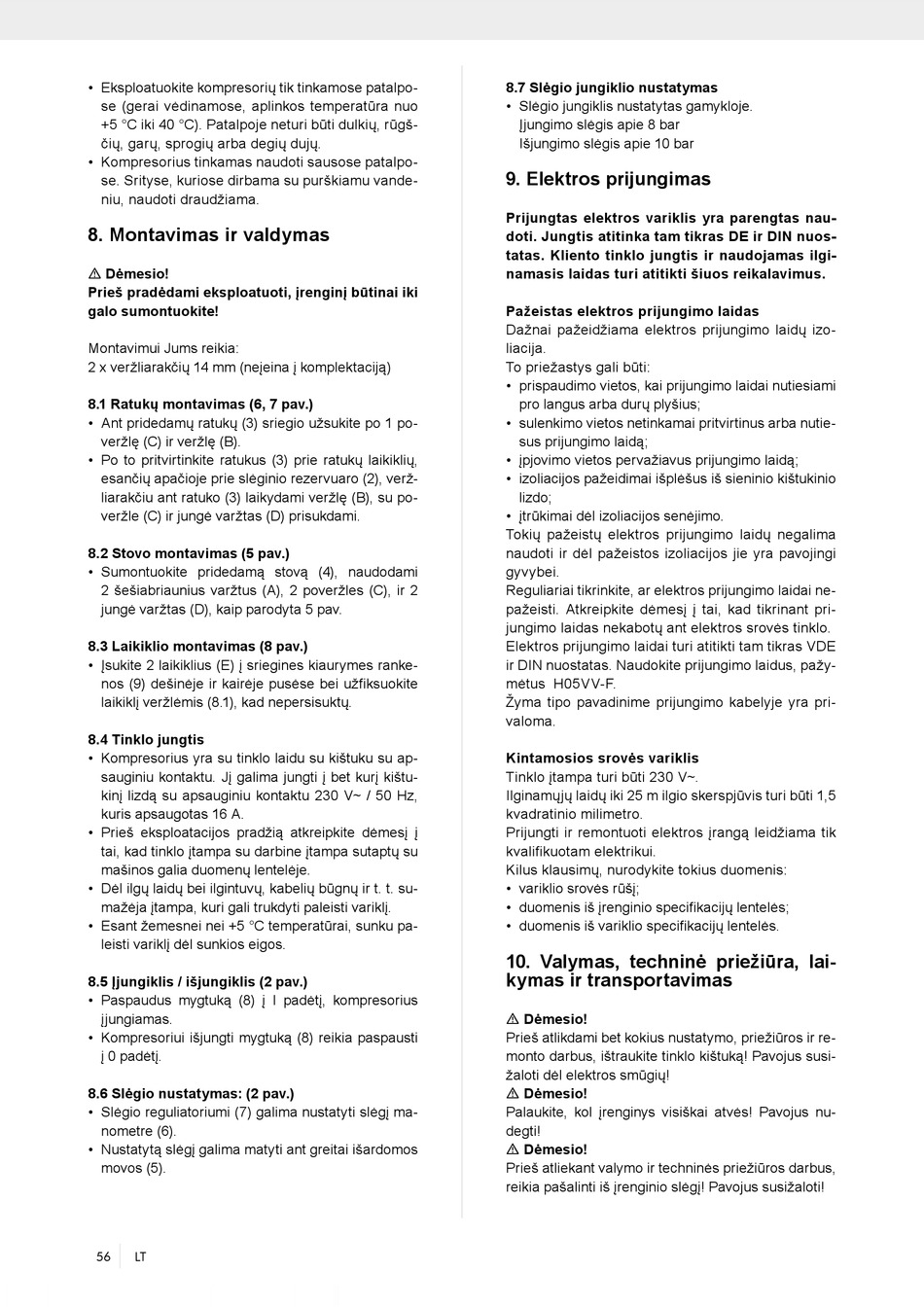 • Eksploatuokite kompresorių tik tinkamose patalpose (gerai vėdinamose, aplinkos temperatūra nuo +5 °C iki 40 °C). Patalpoje neturi būti dulkių, rūgščių, garų, sprogių arba degių dujų.
• Kompresorius tinkamas naudoti sausose patalpose. Srityse, kuriose dirbama su purškiamu vandeniu, naudoti draudžiama.

8. Montavimas ir valdymas

⚠ Dėmesio!
Prieš pradėdami eksploatuoti, įrenginį būtinai iki galo sumontuokite!

Montavimui Jums reikia:
2 x veržliarakčių 14 mm (neįeina į komplektaciją)

8.1 Ratukų montavimas (6, 7 pav.)
• Ant pridedamų ratukų (3) sriegio užsukite po 1 poveržlę (C) ir veržlę (B).
• Po to pritvirtinkite ratukus (3) prie ratukų laikiklių, esančių apačioje prie slėginio rezervuaro (2), veržliarakčiu ant ratuko (3) laikydami veržlę (B), su poveržle (C) ir jungė varžtas (D) prisukdami.

8.2 Stovo montavimas (5 pav.)
• Sumontuokite pridedamą stovą (4), naudodami 2 šešiabriaunius varžtus (A), 2 poveržles (C), ir 2 jungė varžtas (D), kaip parodyta 5 pav.

8.3 Laikiklio montavimas (8 pav.)
• Įsukite 2 laikiklius (E) į sriegines kiaurymes rankenos (9) dešinėje ir kairėje pusėse bei užfiksuokite laikiklį veržlėmis (8.1), kad nepersisuktų.

8.4 Tinklo jungtis
• Kompresorius yra su tinklo laidu su kištuku su apsauginiu kontaktu. Jį galima jungti į bet kurį kištukinį lizdą su apsauginiu kontaktu 230 V~ / 50 Hz, kuris apsaugotas 16 A.
• Prieš eksploatacijos pradžią atkreipkite dėmesį į tai, kad tinklo įtampa su darbine įtampa sutaptų su mašinos galia duomenų lentelėje.
• Dėl ilgų laidų bei ilgintuvų, kabelių būgnų ir t. t. sumažėja įtampa, kuri gali trukdyti paleisti variklį.
• Esant žemesnei nei +5 °C temperatūrai, sunku paleisti variklį dėl sunkios eigos.

8.5 Įjungiklis / išjungiklis (2 pav.)
• Paspaudus mygtuką (8) į I padėtį, kompresorius įjungiamas.
• Kompresoriui išjungti mygtuką (8) reikia paspausti į 0 padėtį.

8.6 Slėgio nustatymas: (2 pav.)
• Slėgio reguliatoriumi (7) galima nustatyti slėgį manometre (6).
• Nustatytą slėgį galima matyti ant greitai išardomos movos (5).

8.7 Slėgio jungiklio nustatymas
• Slėgio jungiklis nustatytas gamykloje.
Įjungimo slėgis apie 8 bar
Išjungimo slėgis apie 10 bar

9. Elektros prijungimas

Prijungtas elektros variklis yra parengtas naudoti. Jungtis atitinka tam tikras DE ir DIN nuostatas. Kliento tinklo jungtis ir naudojamas ilginamasis laidas turi atitikti šiuos reikalavimus.

Pažeistas elektros prijungimo laidas
Dažnai pažeidžiama elektros prijungimo laidų izoliacija.
To priežastys gali būti:
• prispaudimo vietos, kai prijungimo laidai nutiesiami pro langus arba durų plyšius;
• sulenkimo vietos netinkamai pritvirtinus arba nutiesus prijungimo laidą;
• įpjovimo vietos pervažiavus prijungimo laidą;
• izoliacijos pažeidimai išplėšus iš sieninio kištukinio lizdo;
• įtrūkimai dėl izoliacijos senėjimo.
Tokių pažeistų elektros prijungimo laidų negalima naudoti ir dėl pažeistos izoliacijos jie yra pavojingi gyvybei.
Reguliariai tikrinkite, ar elektros prijungimo laidai nepažeisti. Atkreipkite dėmesį į tai, kad tikrinant prijungimo laidas nekabotų ant elektros srovės tinklo.
Elektros prijungimo laidai turi atitikti tam tikras VDE ir DIN nuostatas. Naudokite prijungimo laidus, pažymėtus H05VV-F.
Žyma tipo pavadinime prijungimo kabelyje yra privaloma.

Kintamosios srovės variklis
Tinklo įtampa turi būti 230 V~.
Ilginamųjų laidų iki 25 m ilgio skerspjūvis turi būti 1,5 kvadratinio milimetro.
Prijungti ir remontuoti elektros įrangą leidžiama tik kvalifikuotam elektrikui.
Kilus klausimų, nurodykite tokius duomenis:
• variklio srovės rūšį;
• duomenis iš įrenginio specifikacijų lentelės;
• duomenis iš variklio specifikacijų lentelės.

10. Valymas, techninė priežiūra, laikymas ir transportavimas

⚠ Dėmesio!
Prieš atlikdami bet kokius nustatymo, priežiūros ir remonto darbus, ištraukite tinklo kištuką! Pavojus susižaloti dėl elektros smūgių!
⚠ Dėmesio!
Palaukite, kol įrenginys visiškai atvės! Pavojus nudegti!
⚠ Dėmesio!
Prieš atliekant valymo ir techninės priežiūros darbus, reikia pašalinti iš įrenginio slėgį! Pavojus susižaloti!

56 LT